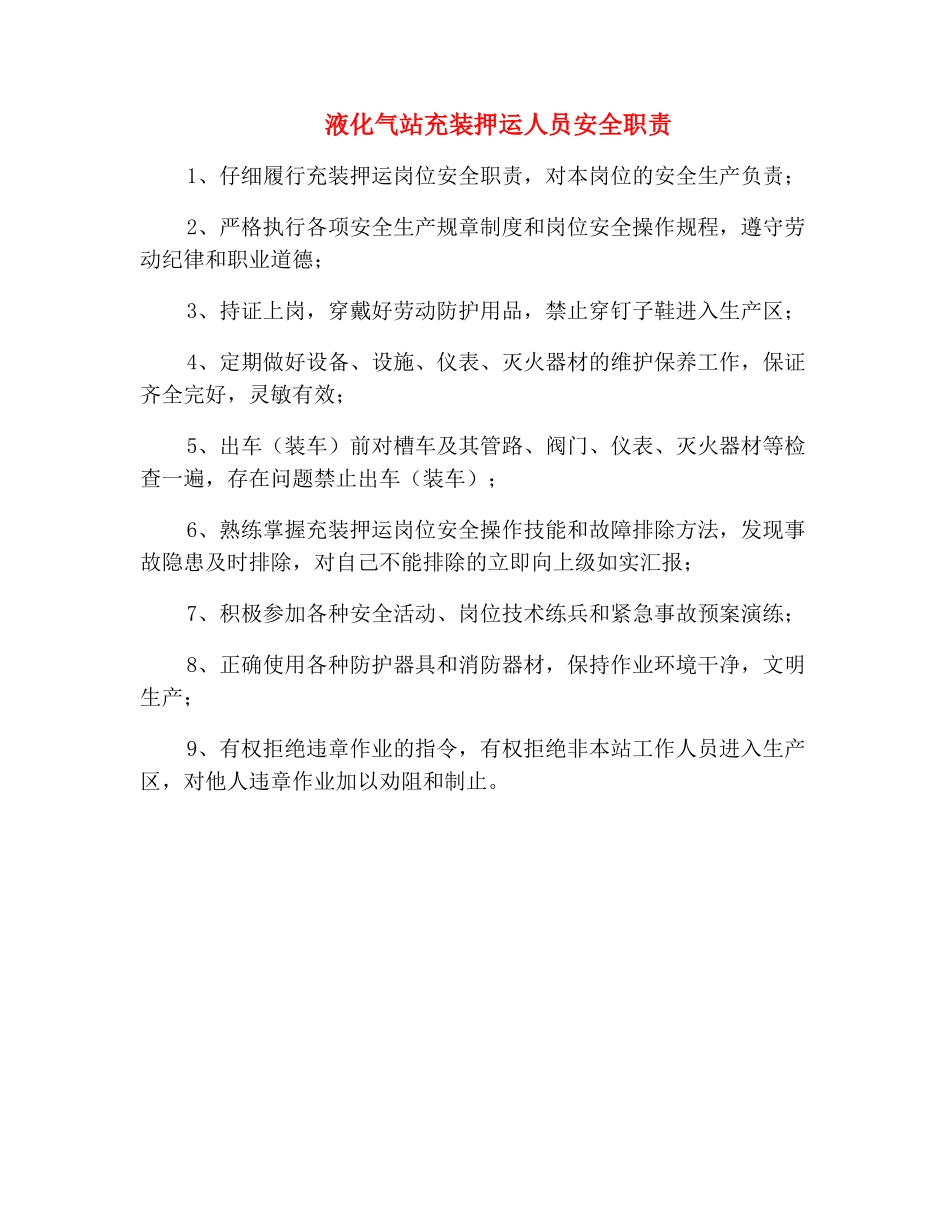 液化气站充装押运人员安全职责

1、仔细履行充装押运岗位安全职责，对本岗位的安全生产负责；

2、严格执行各项安全生产规章制度和岗位安全操作规程，遵守劳动纪律和职业道德；

3、持证上岗，穿戴好劳动防护用品，禁止穿钉子鞋进入生产区；

4、定期做好设备、设施、仪表、灭火器材的维护保养工作，保证齐全完好，灵敏有效；

5、出车（装车）前对槽车及其管路、阀门、仪表、灭火器材等检查一遍，存在问题禁止出车（装车）；

6、熟练掌握充装押运岗位安全操作技能和故障排除方法，发现事故隐患及时排除，对自己不能排除的立即向上级如实汇报；

7、积极参加各种安全活动、岗位技术练兵和紧急事故预案演练；

8、正确使用各种防护器具和消防器材，保持作业环境干净，文明生产；

9、有权拒绝违章作业的指令，有权拒绝非本站工作人员进入生产区，对他人违章作业加以劝阻和制止。